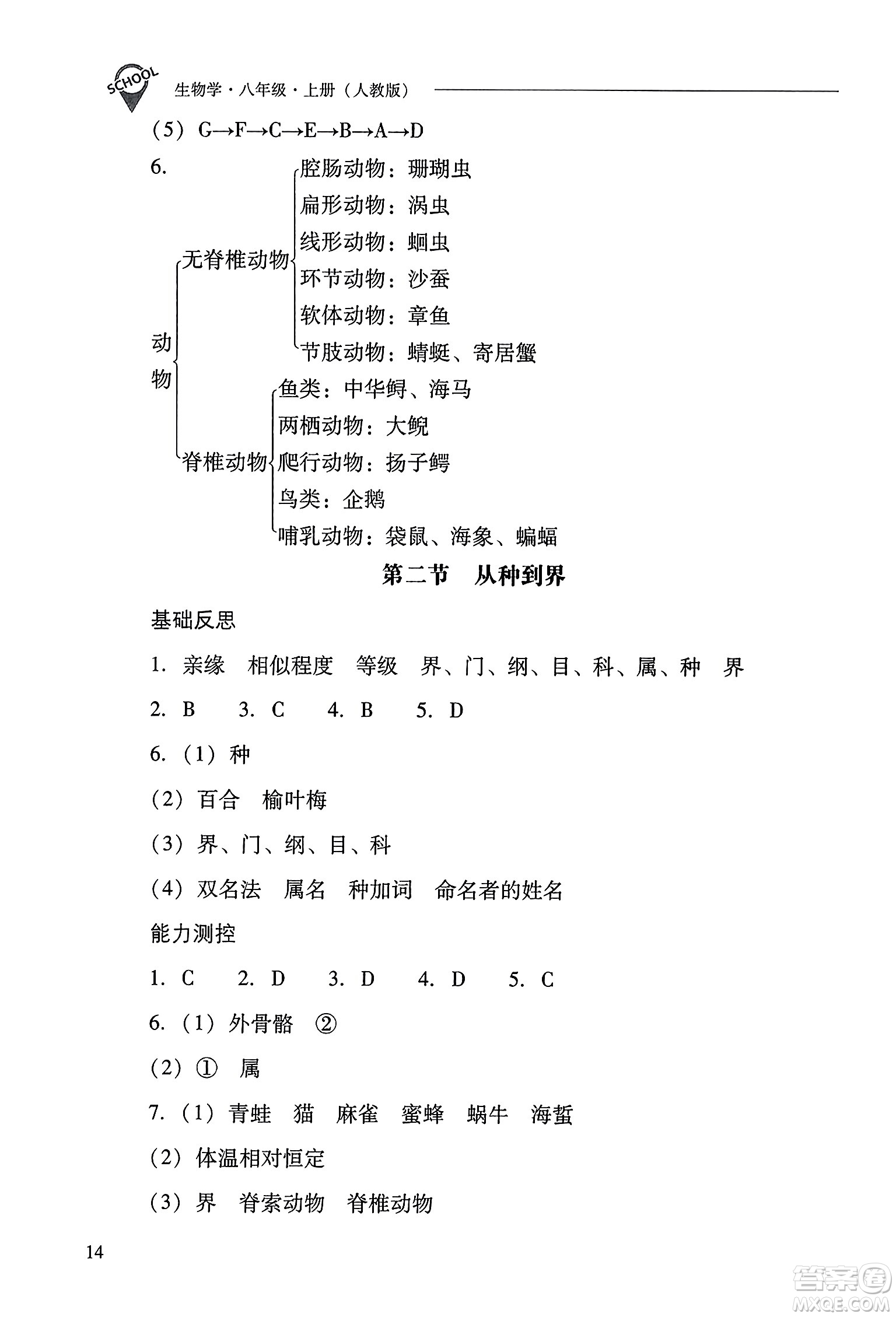 SCHOOL 生物学·八年级·上册（人教版）

（5）G→F→C→E→B→A→D

6. 动物
无脊椎动物
腔肠动物：珊瑚虫
扁形动物：涡虫
线形动物：蛔虫
环节动物：沙蚕
软体动物：章鱼
节肢动物：蜻蜓、寄居蟹
脊椎动物
鱼类：中华鲟、海马
两栖动物：大鲵
爬行动物：扬子鳄
鸟类：企鹅
哺乳动物：袋鼠、海象、蝙蝠

第二节　从种到界

基础反思

1. 亲缘　相似程度　等级　界、门、纲、目、科、属、种　界

2. B　3. C　4. B　5. D

6.（1）种

（2）百合　榆叶梅

（3）界、门、纲、目、科

（4）双名法　属名　种加词　命名者的姓名

能力测控

1. C　2. D　3. D　4. D　5. C

6.（1）外骨骼　②

（2）①　属

7.（1）青蛙　猫　麻雀　蜜蜂　蜗牛　海蜇

（2）体温相对恒定

（3）界　脊索动物　脊椎动物

14

答案圈 MXQE.COM